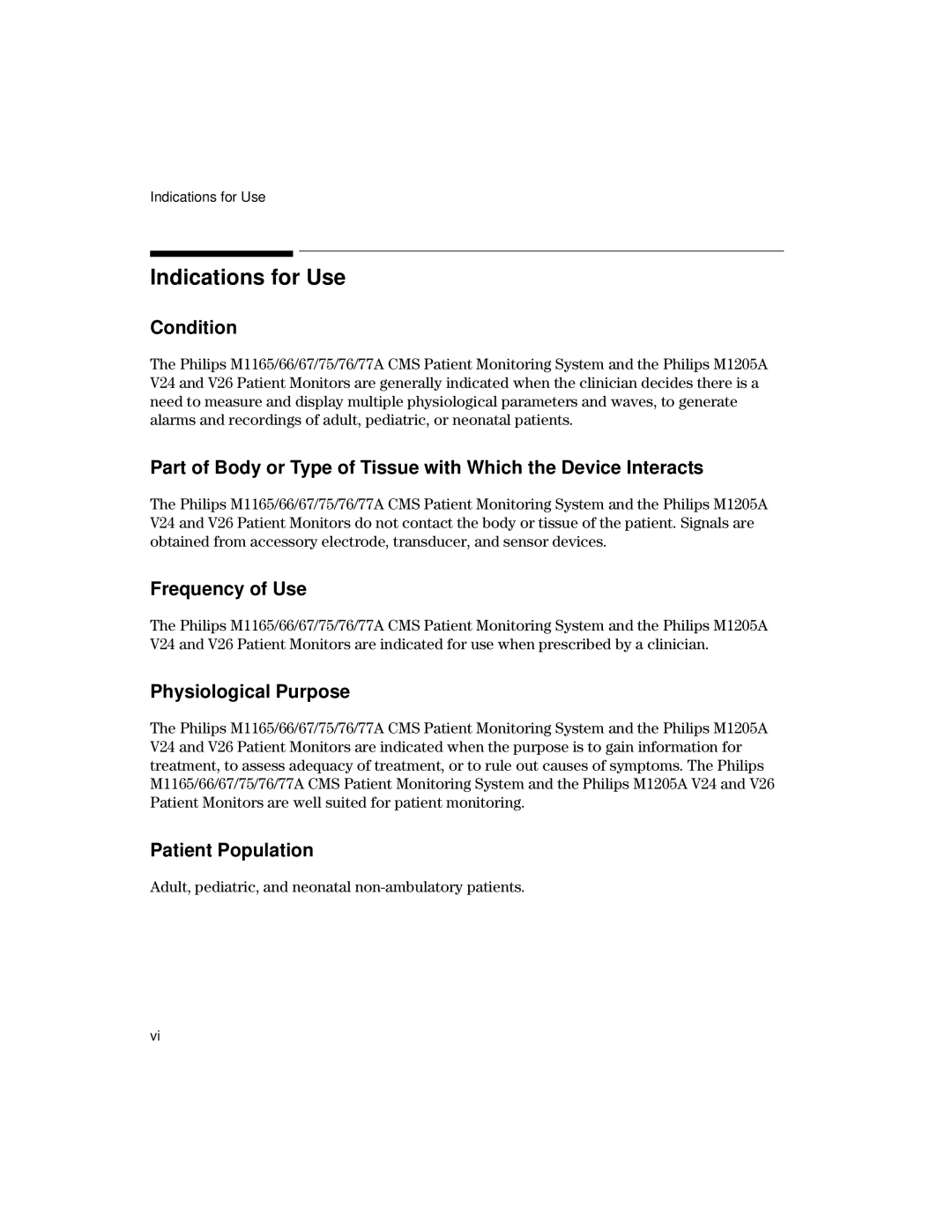 Indications for Use

Indications for Use

Condition

The Philips M1165/66/67/75/76/77A CMS Patient Monitoring System and the Philips M1205A V24 and V26 Patient Monitors are generally indicated when the clinician decides there is a need to measure and display multiple physiological parameters and waves, to generate alarms and recordings of adult, pediatric, or neonatal patients.

Part of Body or Type of Tissue with Which the Device Interacts

The Philips M1165/66/67/75/76/77A CMS Patient Monitoring System and the Philips M1205A V24 and V26 Patient Monitors do not contact the body or tissue of the patient. Signals are obtained from accessory electrode, transducer, and sensor devices.

Frequency of Use

The Philips M1165/66/67/75/76/77A CMS Patient Monitoring System and the Philips M1205A V24 and V26 Patient Monitors are indicated for use when prescribed by a clinician.

Physiological Purpose

The Philips M1165/66/67/75/76/77A CMS Patient Monitoring System and the Philips M1205A V24 and V26 Patient Monitors are indicated when the purpose is to gain information for treatment, to assess adequacy of treatment, or to rule out causes of symptoms. The Philips M1165/66/67/75/76/77A CMS Patient Monitoring System and the Philips M1205A V24 and V26 Patient Monitors are well suited for patient monitoring.

Patient Population

Adult, pediatric, and neonatal non-ambulatory patients.

vi